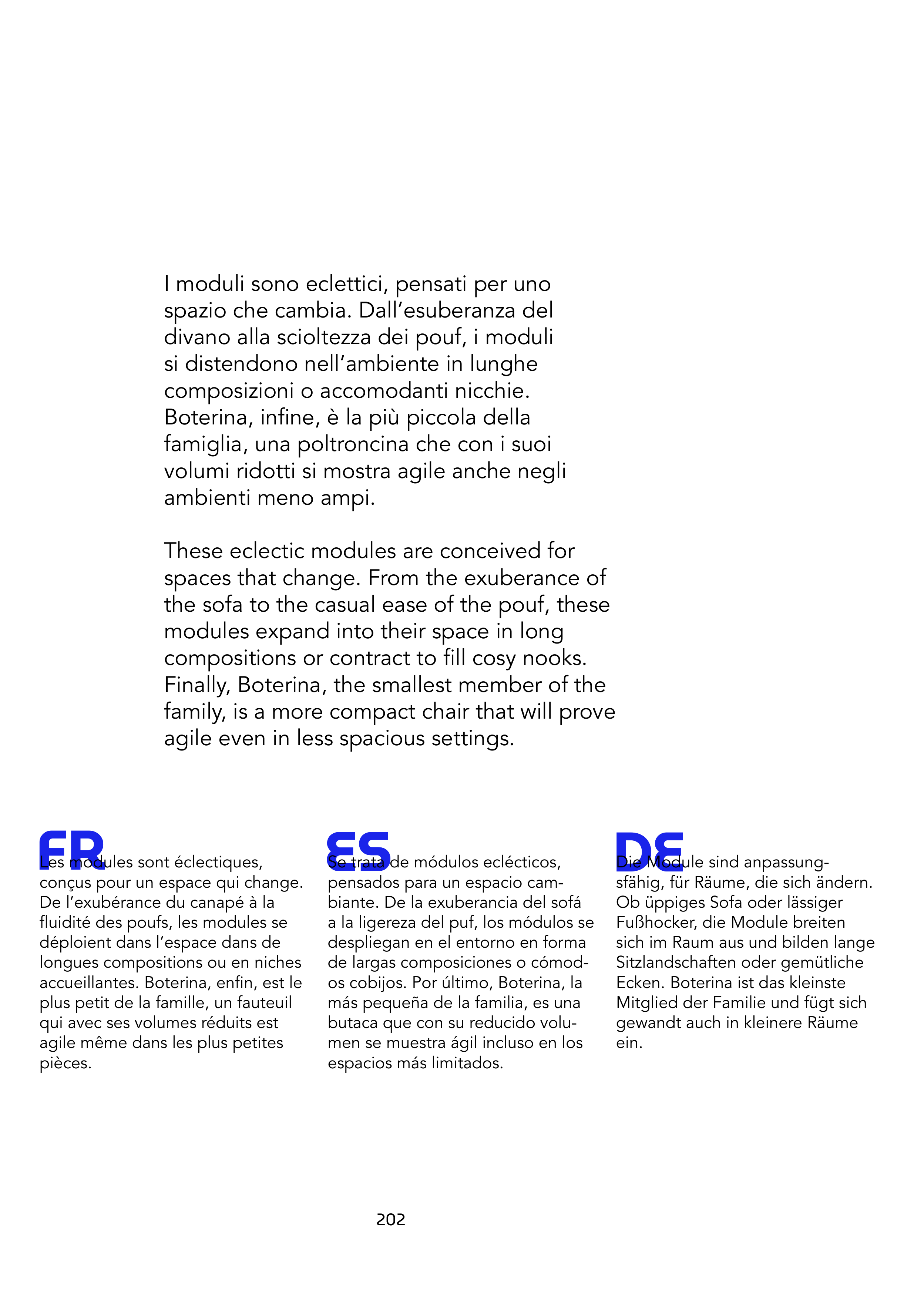 I moduli sono eclettici, pensati per uno spazio che cambia. Dall’esuberanza del divano alla scioltezza dei pouf, i moduli si distendono nell’ambiente in lunghe composizioni o accomodanti nicchie. Boterina, infine, è la più piccola della famiglia, una poltroncina che con i suoi volumi ridotti si mostra agile anche negli ambienti meno ampi.

These eclectic modules are conceived for spaces that change. From the exuberance of the sofa to the casual ease of the pouf, these modules expand into their space in long compositions or contract to fill cosy nooks. Finally, Boterina, the smallest member of the family, is a more compact chair that will prove agile even in less spacious settings.

FR

Les modules sont éclectiques, conçus pour un espace qui change. De l’exubérance du canapé à la fluidité des poufs, les modules se déploient dans l’espace dans de longues compositions ou en niches accueillantes. Boterina, enfin, est le plus petit de la famille, un fauteuil qui avec ses volumes réduits est agile même dans les plus petites pièces.

ES

Se trata de módulos eclécticos, pensados para un espacio cambiante. De la exuberancia del sofá a la ligereza del puf, los módulos se despliegan en el entorno en forma de largas composiciones o cómodos cobijos. Por último, Boterina, la más pequeña de la familia, es una butaca que con su reducido volumen se muestra ágil incluso en los espacios más limitados.

DE

Die Module sind anpassungsfähig, für Räume, die sich ändern. Ob üppiges Sofa oder lässiger Fußhocker, die Module breiten sich im Raum aus und bilden lange Sitzlandschaften oder gemütliche Ecken. Boterina ist das kleinste Mitglied der Familie und fügt sich gewandt auch in kleinere Räume ein.

202